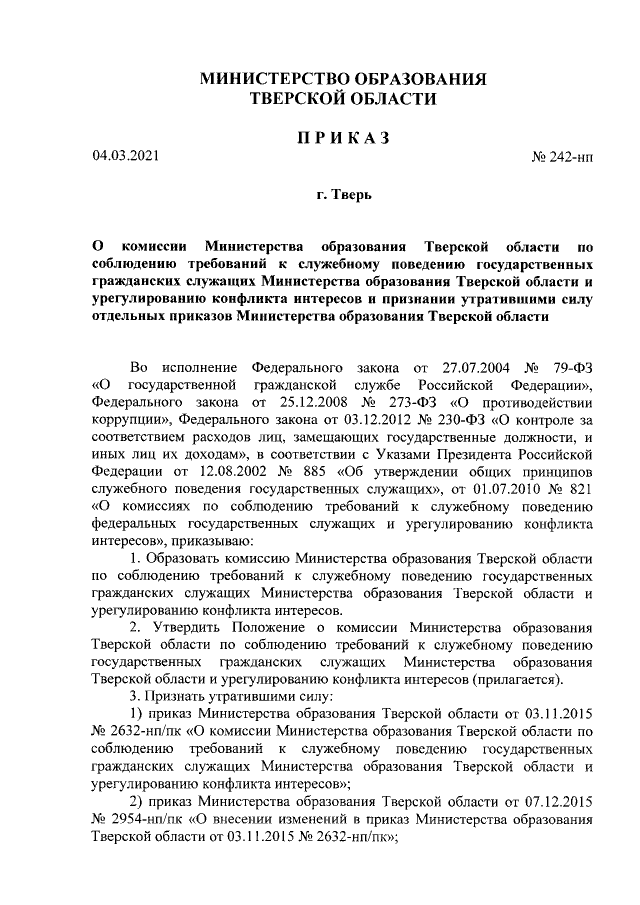 МИНИСТЕРСТВО ОБРАЗОВАНИЯ
ТВЕРСКОЙ ОБЛАСТИ

П Р И К А З

04.03.2021

№ 242-нп

г. Тверь

О комиссии Министерства образования Тверской области по соблюдению требований к служебному поведению государственных гражданских служащих Министерства образования Тверской области и урегулированию конфликта интересов и признании утратившими силу отдельных приказов Министерства образования Тверской области

Во исполнение Федерального закона от 27.07.2004 № 79-ФЗ «О государственной гражданской службе Российской Федерации», Федерального закона от 25.12.2008 № 273-ФЗ «О противодействии коррупции», Федерального закона от 03.12.2012 № 230-ФЗ «О контроле за соответствием расходов лиц, замещающих государственные должности, и иных лиц их доходам», в соответствии с Указами Президента Российской Федерации от 12.08.2002 № 885 «Об утверждении общих принципов служебного поведения государственных служащих», от 01.07.2010 № 821 «О комиссиях по соблюдению требований к служебному поведению федеральных государственных служащих и урегулированию конфликта интересов», приказываю:

1. Образовать комиссию Министерства образования Тверской области по соблюдению требований к служебному поведению государственных гражданских служащих Министерства образования Тверской области и урегулированию конфликта интересов.

2. Утвердить Положение о комиссии Министерства образования Тверской области по соблюдению требований к служебному поведению государственных гражданских служащих Министерства образования Тверской области и урегулированию конфликта интересов (прилагается).

3. Признать утратившими силу:

1) приказ Министерства образования Тверской области от 03.11.2015 № 2632-нп/пк «О комиссии Министерства образования Тверской области по соблюдению требований к служебному поведению государственных гражданских служащих Министерства образования Тверской области и урегулированию конфликта интересов»;

2) приказ Министерства образования Тверской области от 07.12.2015 № 2954-нп/пк «О внесении изменений в приказ Министерства образования Тверской области от 03.11.2015 № 2632-нп/пк»;